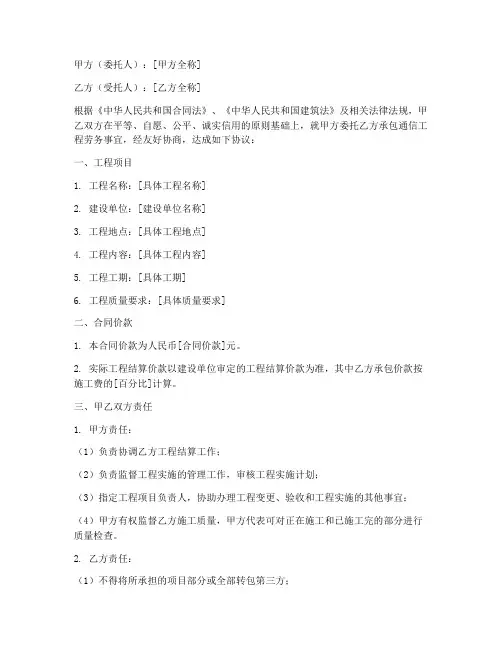 甲方（委托人）：[甲方全称]

乙方（受托人）：[乙方全称]

根据《中华人民共和国合同法》、《中华人民共和国建筑法》及相关法律法规，甲乙双方在平等、自愿、公平、诚实信用的原则基础上，就甲方委托乙方承包通信工程劳务事宜，经友好协商，达成如下协议：

一、工程项目

1. 工程名称：[具体工程名称]

2. 建设单位：[建设单位名称]

3. 工程地点：[具体工程地点]

4. 工程内容：[具体工程内容]

5. 工程工期：[具体工期]

6. 工程质量要求：[具体质量要求]

二、合同价款

1. 本合同价款为人民币[合同价款]元。

2. 实际工程结算价款以建设单位审定的工程结算价款为准，其中乙方承包价款按施工费的[百分比]计算。

三、甲乙双方责任

1. 甲方责任：

（1）负责协调乙方工程结算工作；

（2）负责监督工程实施的管理工作，审核工程实施计划；

（3）指定工程项目负责人，协助办理工程变更、验收和工程实施的其他事宜；

（4）甲方有权监督乙方施工质量，甲方代表可对正在施工和已施工完的部分进行质量检查。

2. 乙方责任：

（1）不得将所承担的项目部分或全部转包第三方；